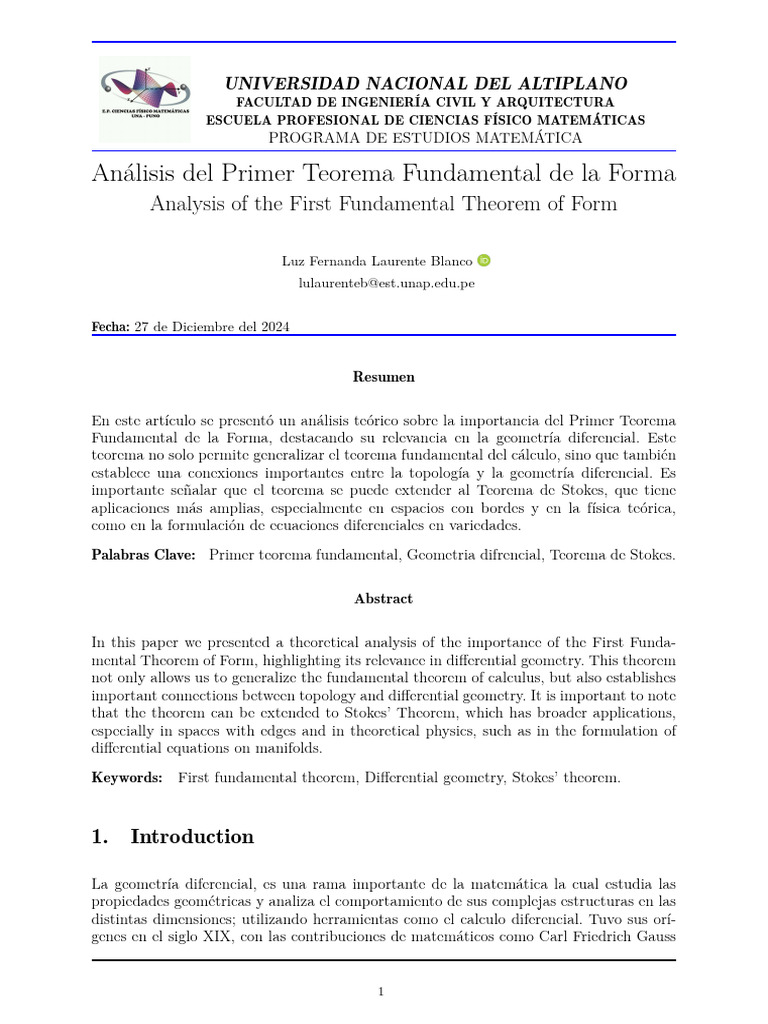 E.P. CIENCIAS FÍSICO MATEMÁTICAS
UNA - PUNO

UNIVERSIDAD NACIONAL DEL ALTIPLANO
FACULTAD DE INGENIERÍA CIVIL Y ARQUITECTURA
ESCUELA PROFESIONAL DE CIENCIAS FÍSICO MATEMÁTICAS
PROGRAMA DE ESTUDIOS MATEMÁTICA

Análisis del Primer Teorema Fundamental de la Forma
Analysis of the First Fundamental Theorem of Form

Luz Fernanda Laurente Blanco
lulaurenteb@est.unap.edu.pe

Fecha: 27 de Diciembre del 2024

Resumen

En este artículo se presentó un análisis teórico sobre la importancia del Primer Teorema Fundamental de la Forma, destacando su relevancia en la geometría diferencial. Este teorema no solo permite generalizar el teorema fundamental del cálculo, sino que también establece una conexiones importantes entre la topología y la geometría diferencial. Es importante señalar que el teorema se puede extender al Teorema de Stokes, que tiene aplicaciones más amplias, especialmente en espacios con bordes y en la física teórica, como en la formulación de ecuaciones diferenciales en variedades.

Palabras Clave: Primer teorema fundamental, Geometria difrencial, Teorema de Stokes.

Abstract

In this paper we presented a theoretical analysis of the importance of the First Fundamental Theorem of Form, highlighting its relevance in differential geometry. This theorem not only allows us to generalize the fundamental theorem of calculus, but also establishes important connections between topology and differential geometry. It is important to note that the theorem can be extended to Stokes' Theorem, which has broader applications, especially in spaces with edges and in theoretical physics, such as in the formulation of differential equations on manifolds.

Keywords: First fundamental theorem, Differential geometry, Stokes' theorem.

1. Introduction

La geometría diferencial, es una rama importante de la matemática la cual estudia las propiedades geométricas y analiza el comportamiento de sus complejas estructuras en las distintas dimensiones; utilizando herramientas como el calculo diferencial. Tuvo sus orígenes en el siglo XIX, con las contribuciones de matemáticos como Carl Friedrich Gauss

1